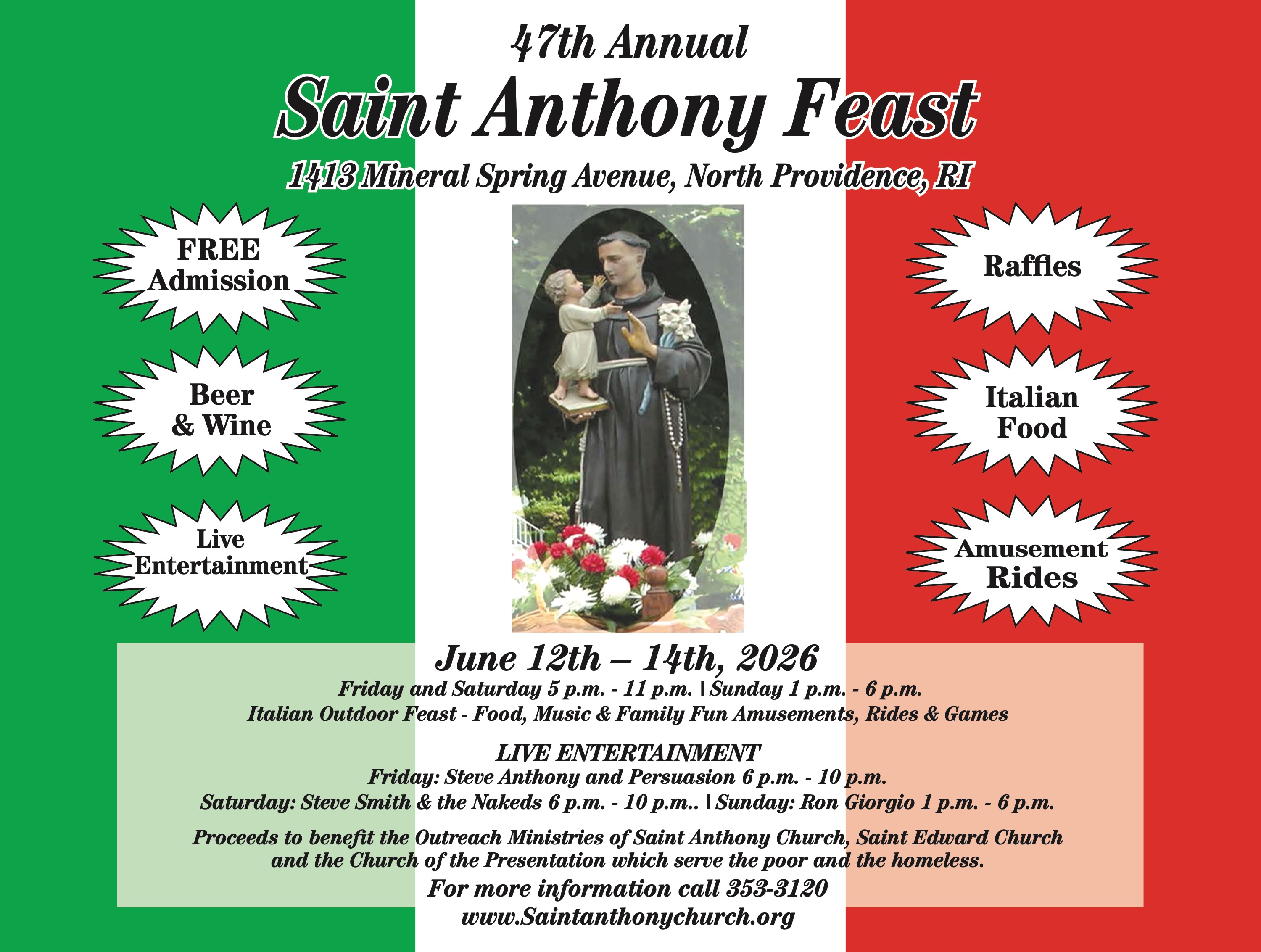 47th Annual

Saint Anthony Feast

1413 Mineral Spring Avenue, North Providence, RI

FREE
Admission

Beer
& Wine

Live
Entertainment

Raffles

Italian
Food

Amusement
Rides

June 12th – 14th, 2026

Friday and Saturday 5 p.m. - 11 p.m. | Sunday 1 p.m. - 6 p.m.
Italian Outdoor Feast - Food, Music & Family Fun Amusements, Rides & Games

LIVE ENTERTAINMENT
Friday: Steve Anthony and Persuasion 6 p.m. - 10 p.m.
Saturday: Steve Smith & the Nakeds 6 p.m. - 10 p.m.. | Sunday: Ron Giorgio 1 p.m. - 6 p.m.

Proceeds to benefit the Outreach Ministries of Saint Anthony Church, Saint Edward Church and the Church of the Presentation which serve the poor and the homeless.

For more information call 353-3120
www.Saintanthonychurch.org